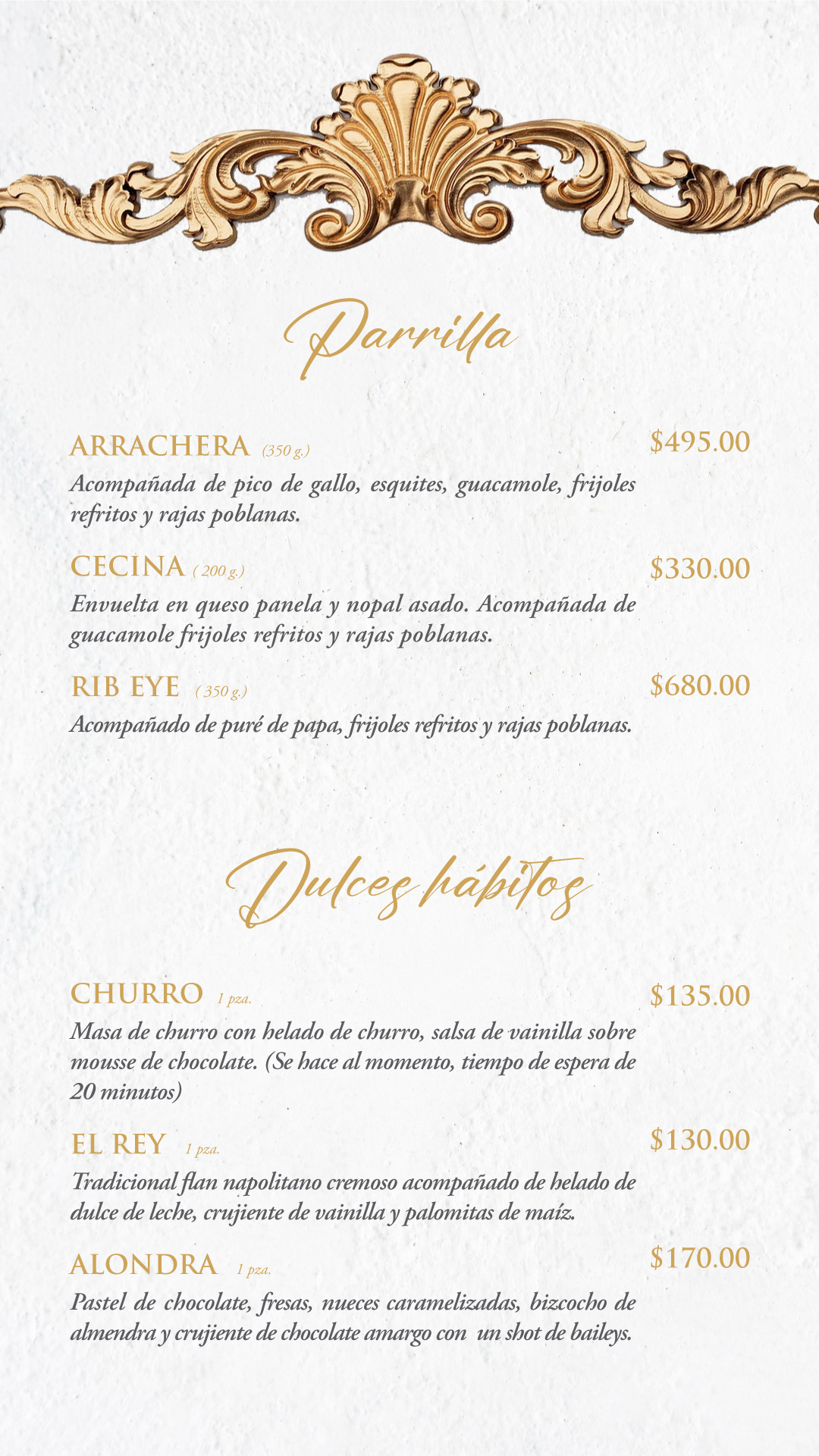 Parrilla

ARRACHERA (350 g.) $495.00
Acompañada de pico de gallo, esquites, guacamole, frijoles refritos y rajas poblanas.

CECINA ( 200 g.) $330.00
Envuelta en queso panela y nopal asado. Acompañada de guacamole frijoles refritos y rajas poblanas.

RIB EYE ( 350 g.) $680.00
Acompañado de puré de papa, frijoles refritos y rajas poblanas.

Dulces hábitos

CHURRO 1 pza. $135.00
Masa de churro con helado de churro, salsa de vainilla sobre mousse de chocolate. (Se hace al momento, tiempo de espera de 20 minutos)

EL REY 1 pza. $130.00
Tradicional flan napolitano cremoso acompañado de helado de dulce de leche, crujiente de vainilla y palomitas de maíz.

ALONDRA 1 pza. $170.00
Pastel de chocolate, fresas, nueces caramelizadas, bizcocho de almendra y crujiente de chocolate amargo con un shot de baileys.